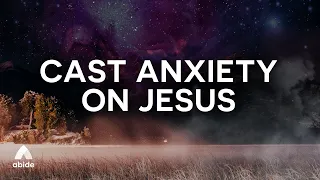 CAST ANXIETY ON JESUS

abide